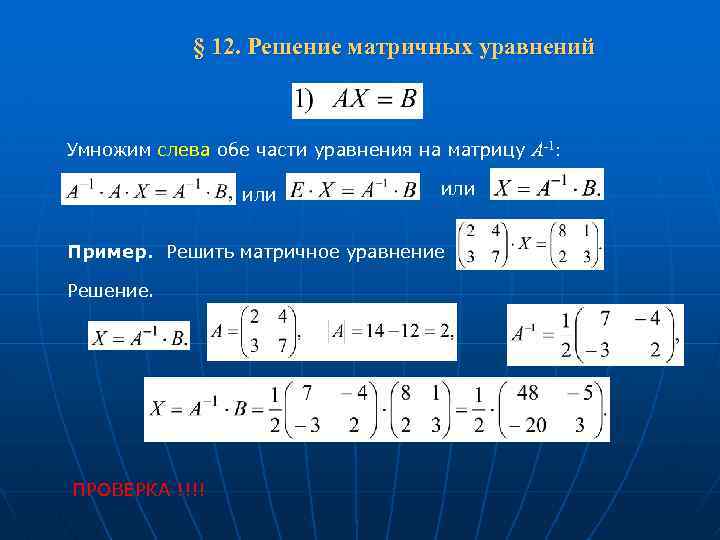 § 12. Решение матричных уравнений

1) $AX = B$

Умножим слева обе части уравнения на матрицу $A^{-1}$:

$A^{-1} \cdot A \cdot X = A^{-1} \cdot B,$ или $E \cdot X = A^{-1} \cdot B$ или $X = A^{-1} \cdot B.$

Пример. Решить матричное уравнение $\begin{pmatrix} 2 & 4 \\ 3 & 7 \end{pmatrix} \cdot X = \begin{pmatrix} 8 & 1 \\ 2 & 3 \end{pmatrix}.$

Решение.

$X = A^{-1} \cdot B.$ $A = \begin{pmatrix} 2 & 4 \\ 3 & 7 \end{pmatrix},$ $|A| = 14 - 12 = 2,$ $A^{-1} = \frac{1}{2}\begin{pmatrix} 7 & -4 \\ -3 & 2 \end{pmatrix},$

$X = A^{-1} \cdot B = \frac{1}{2}\begin{pmatrix} 7 & -4 \\ -3 & 2 \end{pmatrix} \cdot \begin{pmatrix} 8 & 1 \\ 2 & 3 \end{pmatrix} = \frac{1}{2} \cdot \begin{pmatrix} 48 & -5 \\ -20 & 3 \end{pmatrix}.$

ПРОВЕРКА !!!!